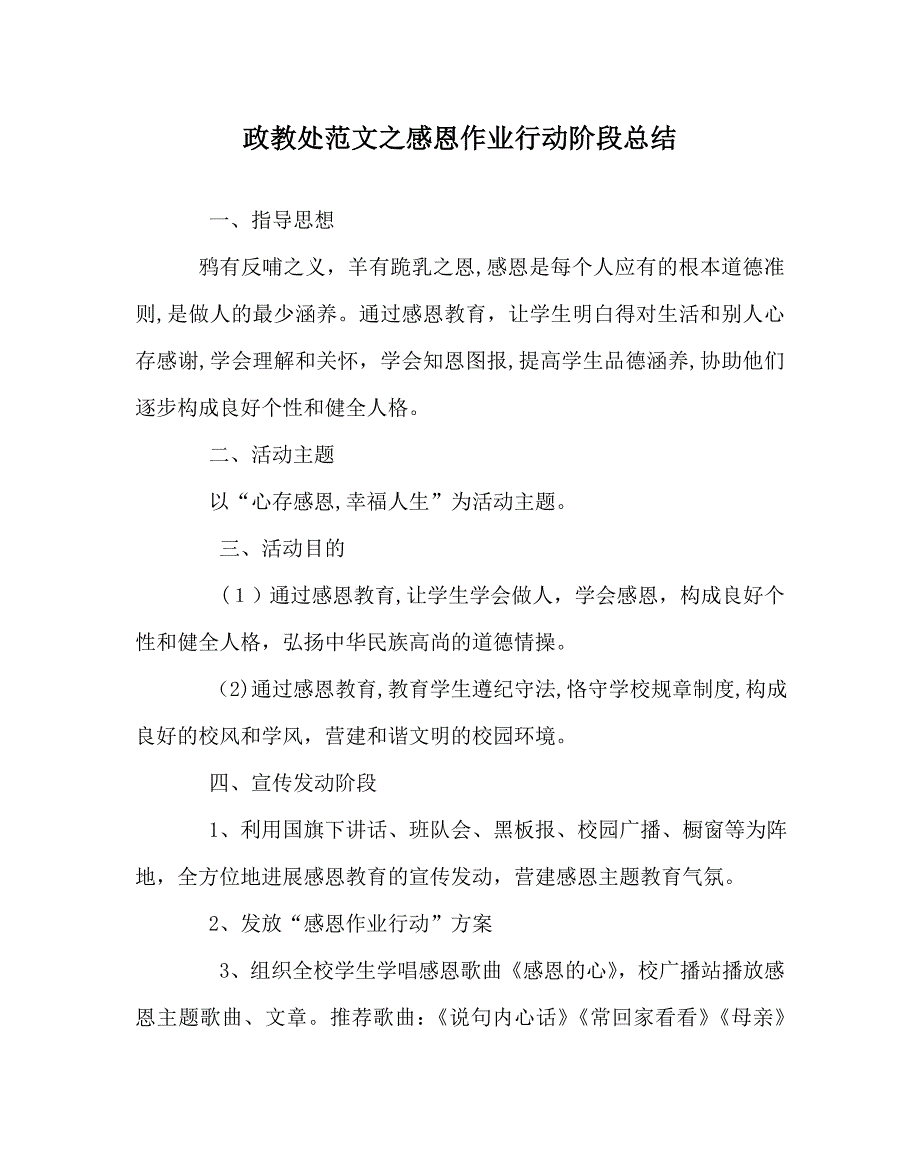 政教处范文之感恩作业行动阶段总结

一、指导思想

鸦有反哺之义，羊有跪乳之恩,感恩是每个人应有的根本道德准则,是做人的最少涵养。通过感恩教育，让学生明白得对生活和别人心存感谢,学会理解和关怀，学会知恩图报,提高学生品德涵养,协助他们逐步构成良好个性和健全人格。

二、活动主题

以“心存感恩,幸福人生”为活动主题。

三、活动目的

（1）通过感恩教育,让学生学会做人，学会感恩，构成良好个性和健全人格，弘扬中华民族高尚的道德情操。

(2)通过感恩教育,教育学生遵纪守法,恪守学校规章制度,构成良好的校风和学风，营建和谐文明的校园环境。

四、宣传发动阶段

1、利用国旗下讲话、班队会、黑板报、校园广播、橱窗等为阵地，全方位地进展感恩教育的宣传发动，营建感恩主题教育气氛。

2、发放“感恩作业行动”方案

3、组织全校学生学唱感恩歌曲《感恩的心》，校广播站播放感恩主题歌曲、文章。推荐歌曲：《说句内心话》《常回家看看》《母亲》